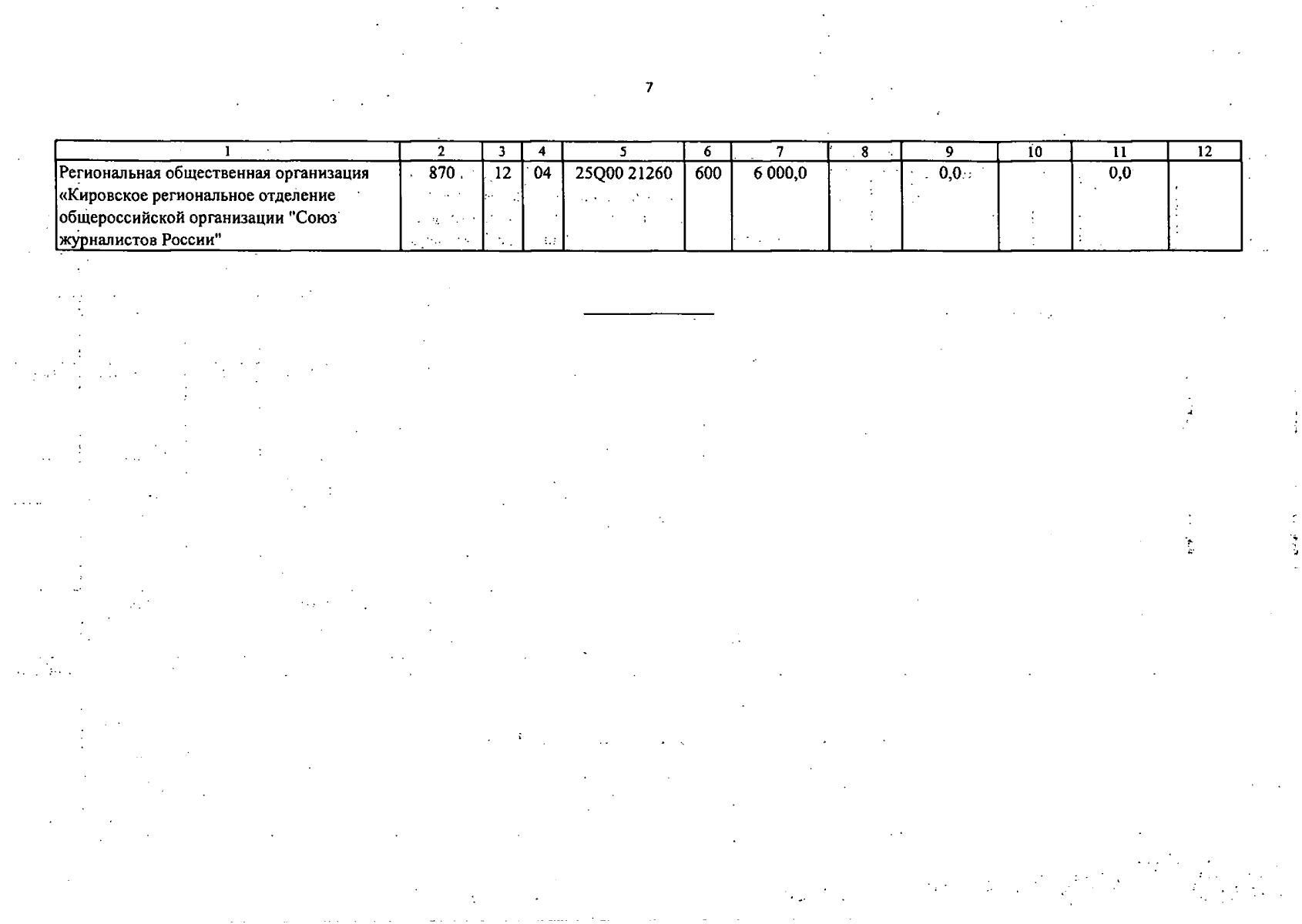 7

| 1 | 2 | 3 | 4 | 5 | 6 | 7 | 8 | 9 | 10 | 11 | 12 |
|---|---|---|---|---|---|---|---|---|---|---|---|
| Региональная общественная организация «Кировское региональное отделение общероссийской организации "Союз журналистов России" | 870 | 12 | 04 | 25Q00 21260 | 600 | 6 000,0 | | 0,0 | | 0,0 | |